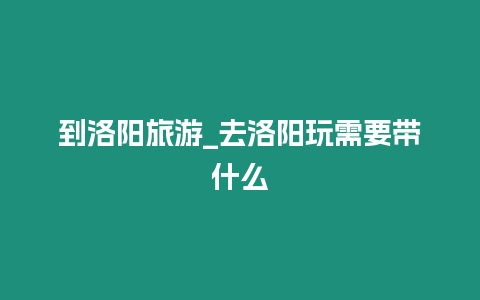 到洛阳旅游_去洛阳玩需要带什么